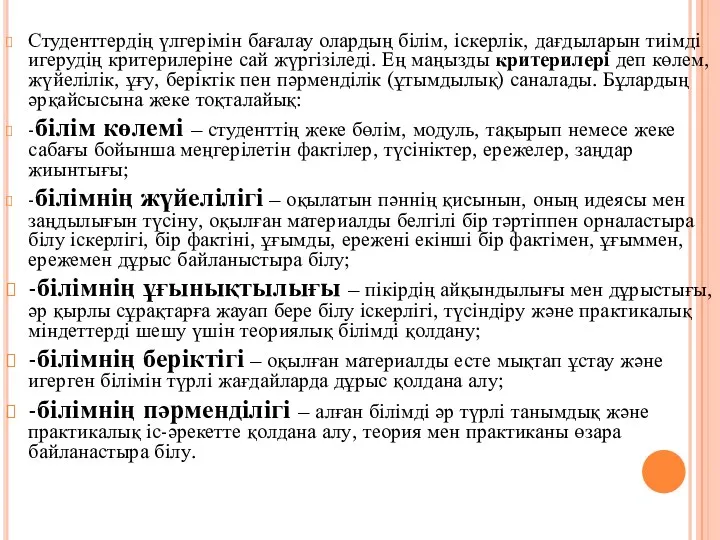 Студенттердің үлгерімін бағалау олардың білім, іскерлік, дағдыларын тиімді игерудің критерилеріне сай жүргізіледі. Ең маңызды критерилері деп көлем, жүйелілік, ұғу, беріктік пен пәрменділік (ұтымдылық) саналады. Бұлардың әрқайсысына жеке тоқталайық:

-білім көлемі – студенттің жеке бөлім, модуль, тақырып немесе жеке сабағы бойынша меңгерілетін фактілер, түсініктер, ережелер, заңдар жиынтығы;

-білімнің жүйелілігі – оқылатын пәннің қисынын, оның идеясы мен заңдылығын түсіну, оқылған материалды белгілі бір тәртіппен орналастыра білу іскерлігі, бір фактіні, ұғымды, ережені екінші бір фактімен, ұғыммен, ережемен дұрыс байланыстыра білу;

-білімнің ұғыныктылығы – пікірдің айқындылығы мен дұрыстығы, әр қырлы сұрақтарға жауап бере білу іскерлігі, түсіндіру және практикалық міндеттерді шешу үшін теориялық білімді қолдану;

-білімнің беріктігі – оқылған материалды есте мықтап ұстау және игерген білімін түрлі жағдайларда дұрыс қолдана алу;

-білімнің пәрменділігі – алған білімді әр түрлі танымдық және практикалық іс-әрекетте қолдана алу, теория мен практиканы өзара байланастыра білу.